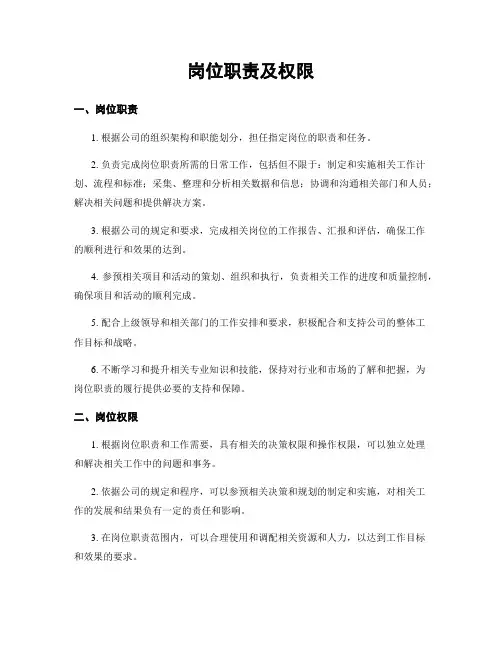 岗位职责及权限

一、岗位职责

1. 根据公司的组织架构和职能划分，担任指定岗位的职责和任务。

2. 负责完成岗位职责所需的日常工作，包括但不限于：制定和实施相关工作计划、流程和标准；采集、整理和分析相关数据和信息；协调和沟通相关部门和人员；解决相关问题和提供解决方案。

3. 根据公司的规定和要求，完成相关岗位的工作报告、汇报和评估，确保工作的顺利进行和效果的达到。

4. 参预相关项目和活动的策划、组织和执行，负责相关工作的进度和质量控制，确保项目和活动的顺利完成。

5. 配合上级领导和相关部门的工作安排和要求，积极配合和支持公司的整体工作目标和战略。

6. 不断学习和提升相关专业知识和技能，保持对行业和市场的了解和把握，为岗位职责的履行提供必要的支持和保障。

二、岗位权限

1. 根据岗位职责和工作需要，具有相关的决策权限和操作权限，可以独立处理和解决相关工作中的问题和事务。

2. 依据公司的规定和程序，可以参预相关决策和规划的制定和实施，对相关工作的发展和结果负有一定的责任和影响。

3. 在岗位职责范围内，可以合理使用和调配相关资源和人力，以达到工作目标和效果的要求。